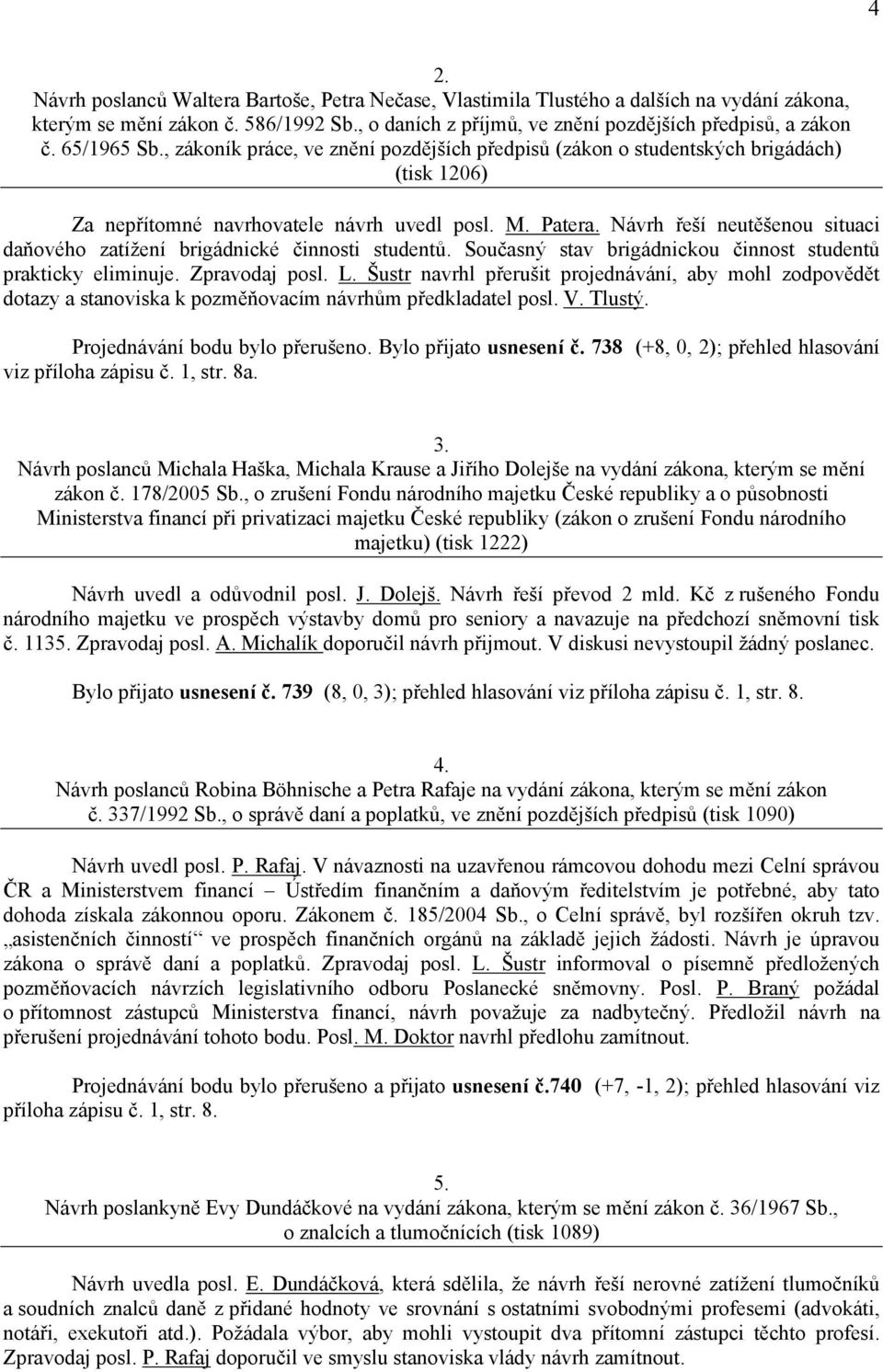 4

2.
Návrh poslanců Waltera Bartoše, Petra Nečase, Vlastimila Tlustého a dalších na vydání zákona, kterým se mění zákon č. 586/1992 Sb., o daních z příjmů, ve znění pozdějších předpisů, a zákon č. 65/1965 Sb., zákoník práce, ve znění pozdějších předpisů (zákon o studentských brigádách) (tisk 1206)

Za nepřítomné navrhovatele návrh uvedl posl. M. Patera. Návrh řeší neutěšenou situaci daňového zatížení brigádnické činnosti studentů. Současný stav brigádnickou činnost studentů prakticky eliminuje. Zpravodaj posl. L. Šustr navrhl přerušit projednávání, aby mohl zodpovědět dotazy a stanoviska k pozměňovacím návrhům předkladatel posl. V. Tlustý.

Projednávání bodu bylo přerušeno. Bylo přijato usnesení č. 738 (+8, 0, 2); přehled hlasování viz příloha zápisu č. 1, str. 8a.

3.
Návrh poslanců Michala Haška, Michala Krause a Jiřího Dolejše na vydání zákona, kterým se mění zákon č. 178/2005 Sb., o zrušení Fondu národního majetku České republiky a o působnosti Ministerstva financí při privatizaci majetku České republiky (zákon o zrušení Fondu národního majetku) (tisk 1222)

Návrh uvedl a odůvodnil posl. J. Dolejš. Návrh řeší převod 2 mld. Kč z rušeného Fondu národního majetku ve prospěch výstavby domů pro seniory a navazuje na předchozí sněmovní tisk č. 1135. Zpravodaj posl. A. Michalík doporučil návrh přijmout. V diskusi nevystoupil žádný poslanec.

Bylo přijato usnesení č. 739 (8, 0, 3); přehled hlasování viz příloha zápisu č. 1, str. 8.

4.
Návrh poslanců Robina Böhnische a Petra Rafaje na vydání zákona, kterým se mění zákon č. 337/1992 Sb., o správě daní a poplatků, ve znění pozdějších předpisů (tisk 1090)

Návrh uvedl posl. P. Rafaj. V návaznosti na uzavřenou rámcovou dohodu mezi Celní správou ČR a Ministerstvem financí – Ústředím finančním a daňovým ředitelstvím je potřebné, aby tato dohoda získala zákonnou oporu. Zákonem č. 185/2004 Sb., o Celní správě, byl rozšířen okruh tzv. „asistenčních činností“ ve prospěch finančních orgánů na základě jejich žádosti. Návrh je úpravou zákona o správě daní a poplatků. Zpravodaj posl. L. Šustr informoval o písemně předložených pozměňovacích návrzích legislativního odboru Poslanecké sněmovny. Posl. P. Braný požádal o přítomnost zástupců Ministerstva financí, návrh považuje za nadbytečný. Předložil návrh na přerušení projednávání tohoto bodu. Posl. M. Doktor navrhl předlohu zamítnout.

Projednávání bodu bylo přerušeno a přijato usnesení č.740 (+7, -1, 2); přehled hlasování viz příloha zápisu č. 1, str. 8.

5.
Návrh poslankyně Evy Dundáčkové na vydání zákona, kterým se mění zákon č. 36/1967 Sb., o znalcích a tlumočnících (tisk 1089)

Návrh uvedla posl. E. Dundáčková, která sdělila, že návrh řeší nerovné zatížení tlumočníků a soudních znalců daně z přidané hodnoty ve srovnání s ostatními svobodnými profesemi (advokáti, notáři, exekutoři atd.). Požádala výbor, aby mohli vystoupit dva přítomní zástupci těchto profesí. Zpravodaj posl. P. Rafaj doporučil ve smyslu stanoviska vlády návrh zamítnout.